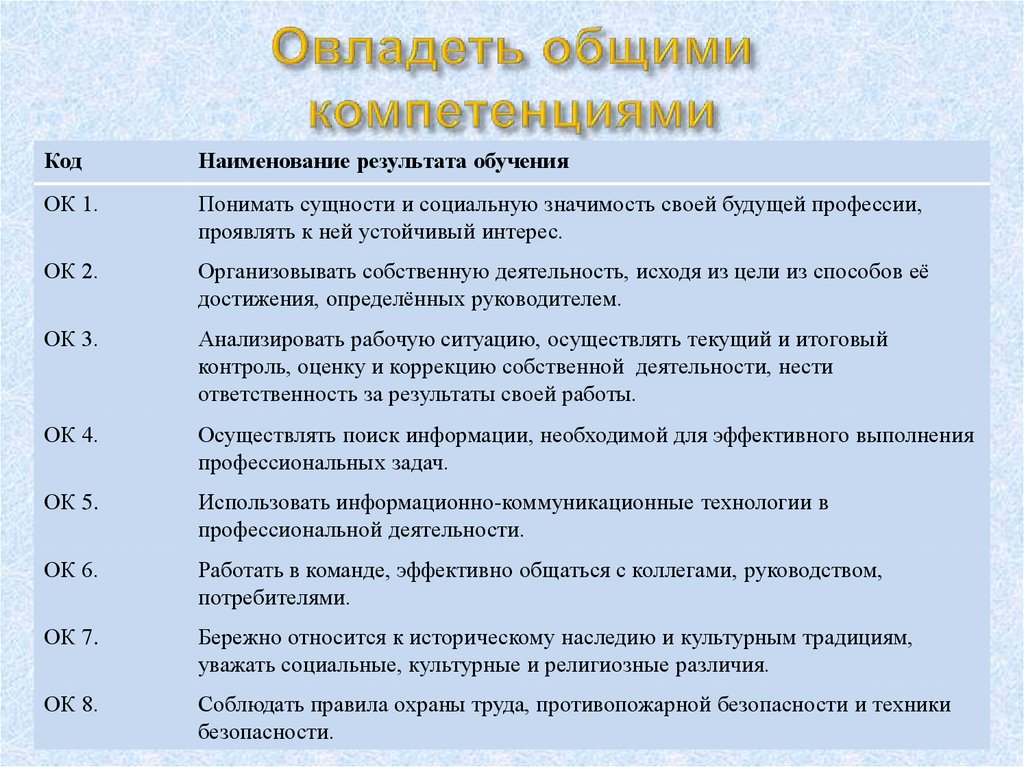 Овладеть общими компетенциями

| Код | Наименование результата обучения |
|---|---|
| ОК 1. | Понимать сущности и социальную значимость своей будущей профессии, проявлять к ней устойчивый интерес. |
| ОК 2. | Организовывать собственную деятельность, исходя из цели из способов её достижения, определённых руководителем. |
| ОК 3. | Анализировать рабочую ситуацию, осуществлять текущий и итоговый контроль, оценку и коррекцию собственной деятельности, нести ответственность за результаты своей работы. |
| ОК 4. | Осуществлять поиск информации, необходимой для эффективного выполнения профессиональных задач. |
| ОК 5. | Использовать информационно-коммуникационные технологии в профессиональной деятельности. |
| ОК 6. | Работать в команде, эффективно общаться с коллегами, руководством, потребителями. |
| ОК 7. | Бережно относится к историческому наследию и культурным традициям, уважать социальные, культурные и религиозные различия. |
| ОК 8. | Соблюдать правила охраны труда, противопожарной безопасности и техники безопасности. |